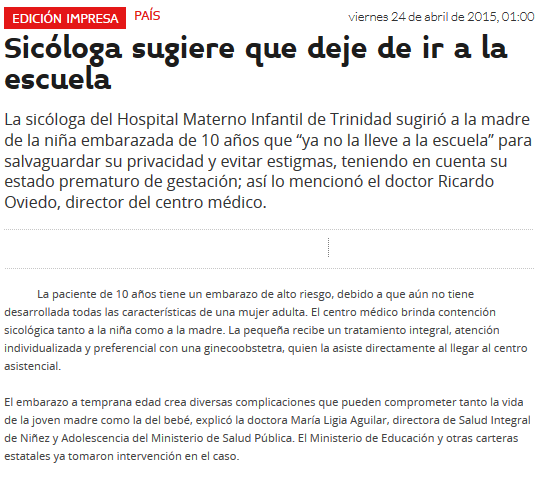 EDICIÓN IMPRESA PAÍS viernes 24 de abril de 2015, 01:00

Sicóloga sugiere que deje de ir a la escuela

La sicóloga del Hospital Materno Infantil de Trinidad sugirió a la madre de la niña embarazada de 10 años que “ya no la lleve a la escuela” para salvaguardar su privacidad y evitar estigmas, teniendo en cuenta su estado prematuro de gestación; así lo mencionó el doctor Ricardo Oviedo, director del centro médico.

La paciente de 10 años tiene un embarazo de alto riesgo, debido a que aún no tiene desarrollada todas las características de una mujer adulta. El centro médico brinda contención sicológica tanto a la niña como a la madre. La pequeña recibe un tratamiento integral, atención individualizada y preferencial con una ginecoobstetra, quien la asiste directamente al llegar al centro asistencial.

El embarazo a temprana edad crea diversas complicaciones que pueden comprometer tanto la vida de la joven madre como la del bebé, explicó la doctora María Ligia Aguilar, directora de Salud Integral de Niñez y Adolescencia del Ministerio de Salud Pública. El Ministerio de Educación y otras carteras estatales ya tomaron intervención en el caso.